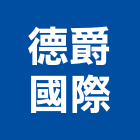 德爵
國際